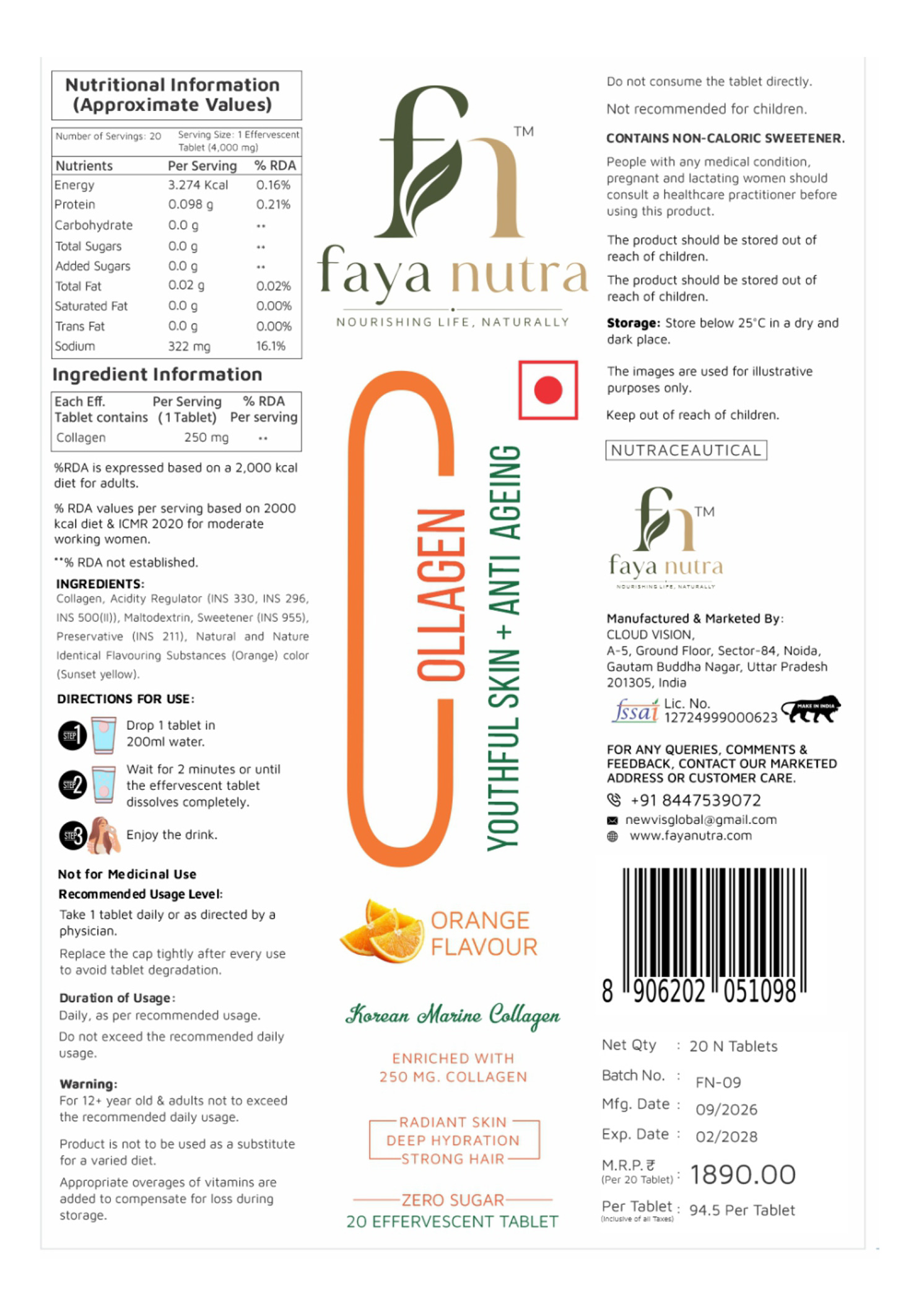 Nutritional Information (Approximate Values)

Number of Servings: 20 Serving Size: 1 Effervescent Tablet (4,000 mg)

| Nutrients | Per Serving | % RDA |
|---|---|---|
| Energy | 3.274 Kcal | 0.16% |
| Protein | 0.098 g | 0.21% |
| Carbohydrate | 0.0 g | ** |
| Total Sugars | 0.0 g | ** |
| Added Sugars | 0.0 g | ** |
| Total Fat | 0.02 g | 0.02% |
| Saturated Fat | 0.0 g | 0.00% |
| Trans Fat | 0.0 g | 0.00% |
| Sodium | 322 mg | 16.1% |

Ingredient Information

| Each Eff. Tablet contains | Per Serving (1 Tablet) | % RDA Per serving |
|---|---|---|
| Collagen | 250 mg | ** |

%RDA is expressed based on a 2,000 kcal diet for adults.

% RDA values per serving based on 2000 kcal diet & ICMR 2020 for moderate working women.

**% RDA not established.

INGREDIENTS:
Collagen, Acidity Regulator (INS 330, INS 296, INS 500(II)), Maltodextrin, Sweetener (INS 955), Preservative (INS 211), Natural and Nature Identical Flavouring Substances (Orange) color (Sunset yellow).

DIRECTIONS FOR USE:
STEP 1 Drop 1 tablet in 200ml water.
STEP 2 Wait for 2 minutes or until the effervescent tablet dissolves completely.
STEP 3 Enjoy the drink.

Not for Medicinal Use
Recommended Usage Level:
Take 1 tablet daily or as directed by a physician.
Replace the cap tightly after every use to avoid tablet degradation.

Duration of Usage:
Daily, as per recommended usage.
Do not exceed the recommended daily usage.

Warning:
For 12+ year old & adults not to exceed the recommended daily usage.
Product is not to be used as a substitute for a varied diet.
Appropriate overages of vitamins are added to compensate for loss during storage.

fn TM
faya nutra
NOURISHING LIFE, NATURALLY

COLLAGEN
YOUTHFUL SKIN + ANTI AGEING

ORANGE FLAVOUR

Korean Marine Collagen

ENRICHED WITH 250 MG. COLLAGEN

RADIANT SKIN
DEEP HYDRATION
STRONG HAIR

ZERO SUGAR
20 EFFERVESCENT TABLET

Do not consume the tablet directly.
Not recommended for children.
CONTAINS NON-CALORIC SWEETENER.
People with any medical condition, pregnant and lactating women should consult a healthcare practitioner before using this product.
The product should be stored out of reach of children.
The product should be stored out of reach of children.
Storage: Store below 25°C in a dry and dark place.
The images are used for illustrative purposes only.
Keep out of reach of children.

NUTRACEAUTICAL

fn TM
faya nutra
NOURISHING LIFE, NATURALLY

Manufactured & Marketed By:
CLOUD VISION,
A-5, Ground Floor, Sector-84, Noida, Gautam Buddha Nagar, Uttar Pradesh 201305, India
fssai Lic. No. 12724999000623
MAKE IN INDIA

FOR ANY QUERIES, COMMENTS & FEEDBACK, CONTACT OUR MARKETED ADDRESS OR CUSTOMER CARE.
+91 8447539072
newvisglobal@gmail.com
www.fayanutra.com

8 906202 051098

Net Qty : 20 N Tablets
Batch No. : FN-09
Mfg. Date : 09/2026
Exp. Date : 02/2028
M.R.P. ₹ (Per 20 Tablet) : 1890.00
Per Tablet (Inclusive of all Taxes) : 94.5 Per Tablet